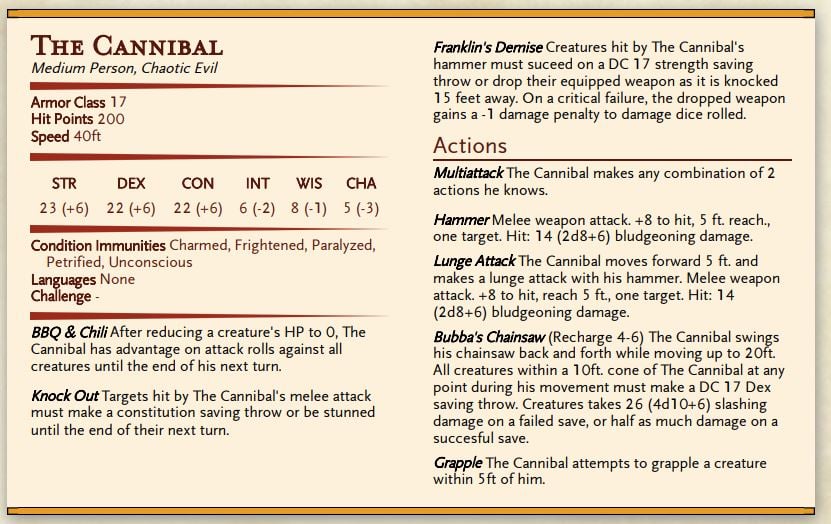 The Cannibal
Medium Person, Chaotic Evil

Armor Class 17
Hit Points 200
Speed 40ft

| STR | DEX | CON | INT | WIS | CHA |
|---|---|---|---|---|---|
| 23 (+6) | 22 (+6) | 22 (+6) | 6 (-2) | 8 (-1) | 5 (-3) |

Condition Immunities Charmed, Frightened, Paralyzed, Petrified, Unconscious
Languages None
Challenge -

BBQ & Chili After reducing a creature's HP to 0, The Cannibal has advantage on attack rolls against all creatures until the end of his next turn.

Knock Out Targets hit by The Cannibal's melee attack must make a constitution saving throw or be stunned until the end of their next turn.

Franklin's Demise Creatures hit by The Cannibal's hammer must suceed on a DC 17 strength saving throw or drop their equipped weapon as it is knocked 15 feet away. On a critical failure, the dropped weapon gains a -1 damage penalty to damage dice rolled.

Actions

Multiattack The Cannibal makes any combination of 2 actions he knows.

Hammer Melee weapon attack. +8 to hit, 5 ft. reach., one target. Hit: 14 (2d8+6) bludgeoning damage.

Lunge Attack The Cannibal moves forward 5 ft. and makes a lunge attack with his hammer. Melee weapon attack. +8 to hit, reach 5 ft., one target. Hit: 14 (2d8+6) bludgeoning damage.

Bubba's Chainsaw (Recharge 4-6) The Cannibal swings his chainsaw back and forth while moving up to 20ft. All creatures within a 10ft. cone of The Cannibal at any point during his movement must make a DC 17 Dex saving throw. Creatures takes 26 (4d10+6) slashing damage on a failed save, or half as much damage on a succesful save.

Grapple The Cannibal attempts to grapple a creature within 5ft of him.